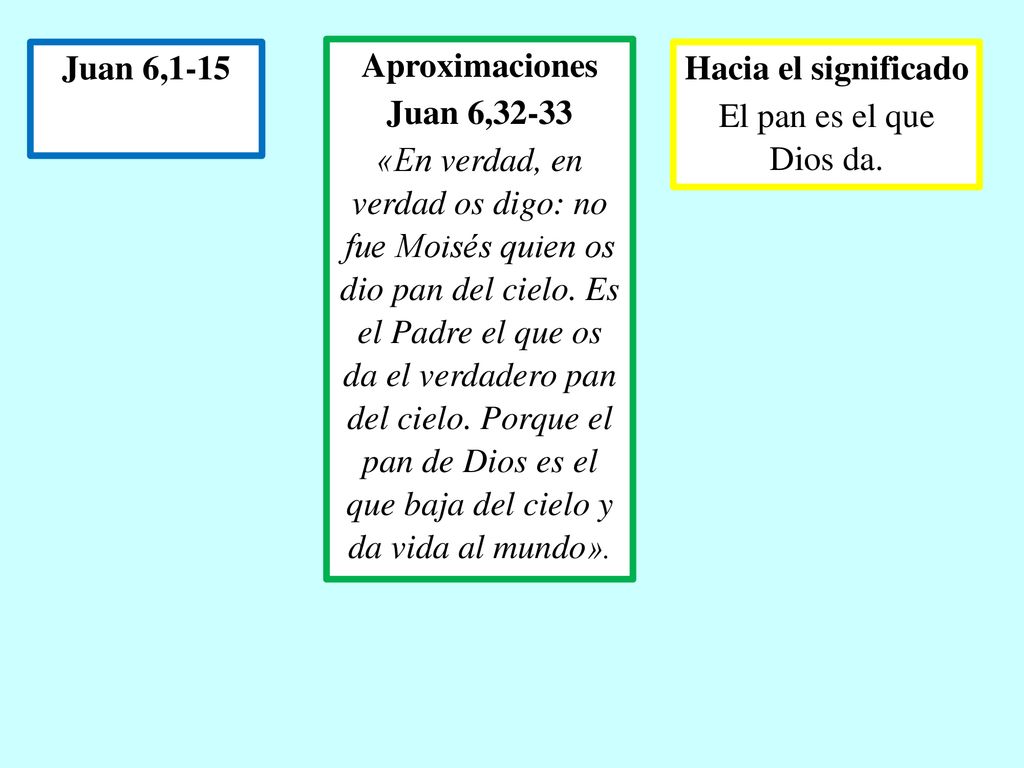 Juan 6,1-15

Aproximaciones

Juan 6,32-33

«En verdad, en verdad os digo: no fue Moisés quien os dio pan del cielo. Es el Padre el que os da el verdadero pan del cielo. Porque el pan de Dios es el que baja del cielo y da vida al mundo».

Hacia el significado

El pan es el que Dios da.